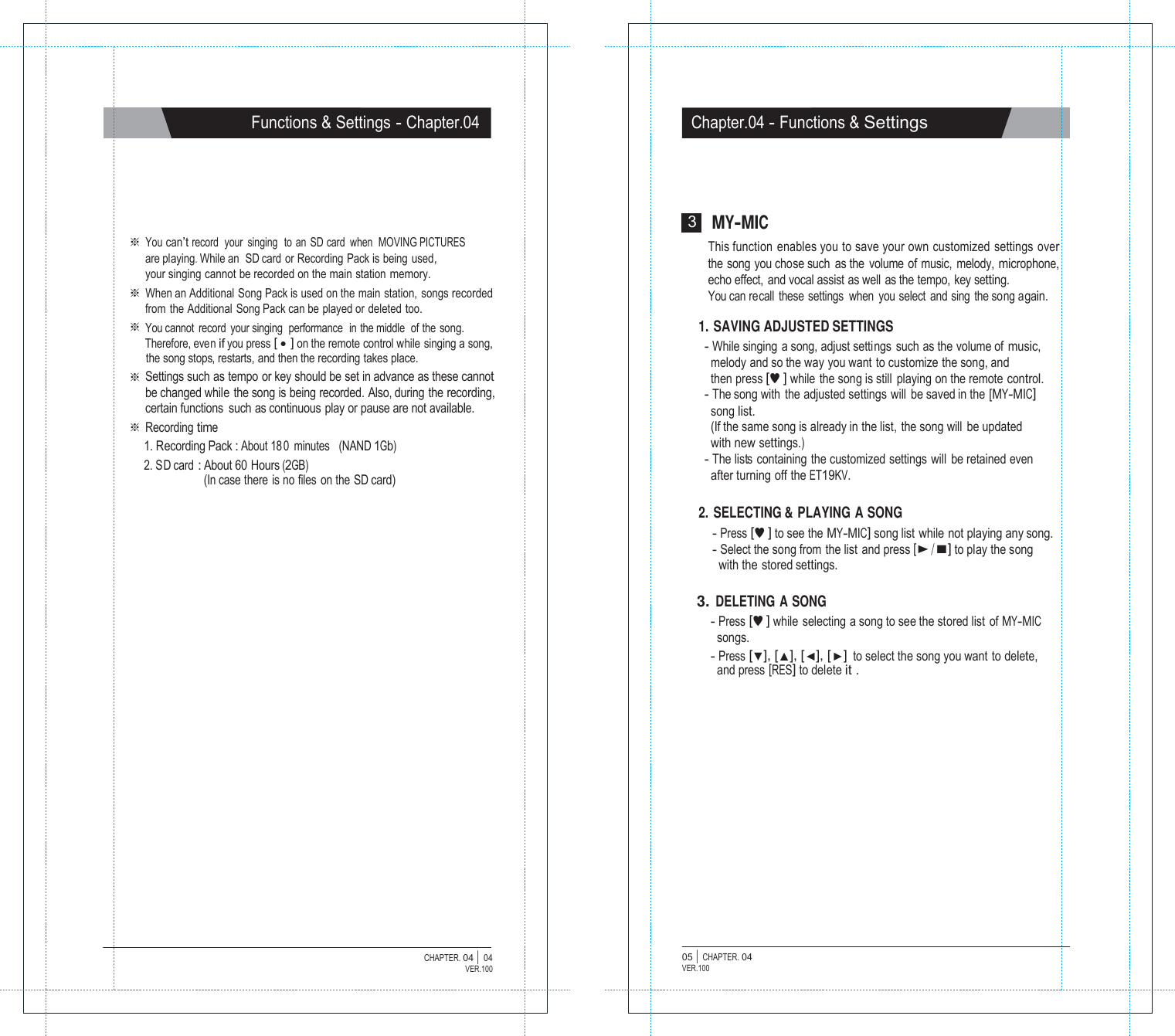 Functions & Settings - Chapter.04

※ You can't record your singing to an SD card when MOVING PICTURES are playing. While an SD card or Recording Pack is being used, your singing cannot be recorded on the main station memory.

※ When an Additional Song Pack is used on the main station, songs recorded from the Additional Song Pack can be played or deleted too.

※ You cannot record your singing performance in the middle of the song. Therefore, even if you press [ ● ] on the remote control while singing a song, the song stops, restarts, and then the recording takes place.

※ Settings such as tempo or key should be set in advance as these cannot be changed while the song is being recorded. Also, during the recording, certain functions such as continuous play or pause are not available.

※ Recording time
1. Recording Pack : About 180 minutes (NAND 1Gb)
2. SD card : About 60 Hours (2GB)
(In case there is no files on the SD card)

CHAPTER. 04 | 04
VER.100

Chapter.04 - Functions & Settings

3 MY-MIC

This function enables you to save your own customized settings over the song you chose such as the volume of music, melody, microphone, echo effect, and vocal assist as well as the tempo, key setting. You can recall these settings when you select and sing the song again.

1. SAVING ADJUSTED SETTINGS
- While singing a song, adjust settings such as the volume of music, melody and so the way you want to customize the song, and then press [♥] while the song is still playing on the remote control.
- The song with the adjusted settings will be saved in the [MY-MIC] song list.
(If the same song is already in the list, the song will be updated with new settings.)
- The lists containing the customized settings will be retained even after turning off the ET19KV.

2. SELECTING & PLAYING A SONG
- Press [♥] to see the MY-MIC] song list while not playing any song.
- Select the song from the list and press [►/■] to play the song with the stored settings.

3. DELETING A SONG
- Press [♥] while selecting a song to see the stored list of MY-MIC songs.
- Press [▼], [▲], [◄], [►] to select the song you want to delete, and press [RES] to delete it .

05 | CHAPTER. 04
VER.100